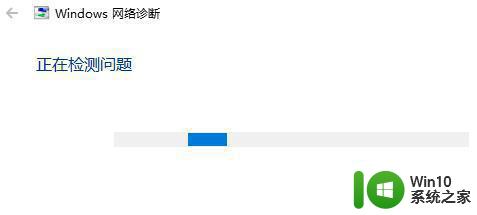 Windows 网络诊断

正在检测问题

Win10
系统之家